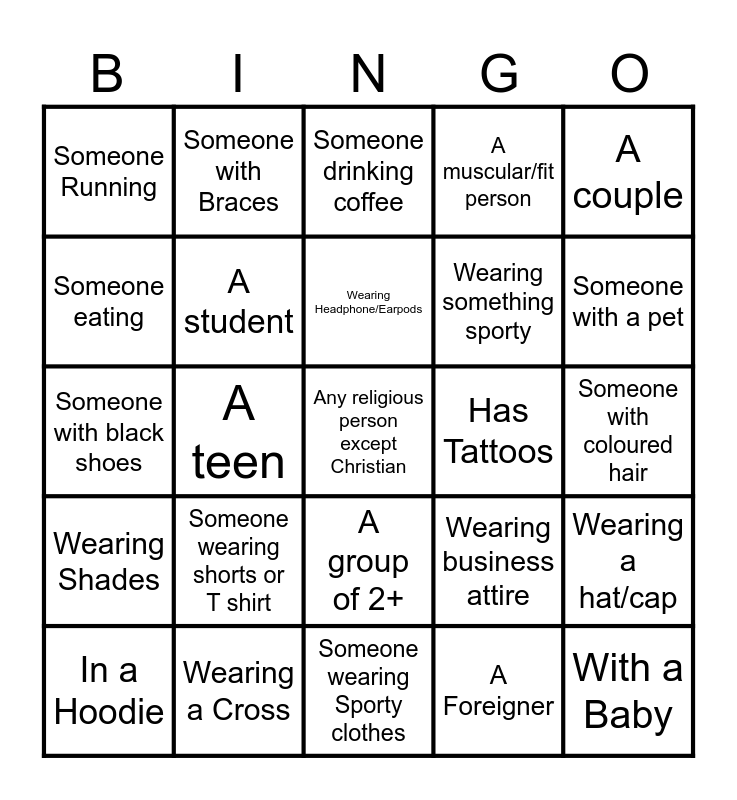 | B | I | N | G | O |
|---|---|---|---|---|
| Someone Running | Someone with Braces | Someone drinking coffee | A muscular/fit person | A couple |
| Someone eating | A student | Wearing Headphone/Earpods | Wearing something sporty | Someone with a pet |
| Someone with black shoes | A teen | Any religious person except Christian | Has Tattoos | Someone with coloured hair |
| Wearing Shades | Someone wearing shorts or T shirt | A group of 2+ | Wearing business attire | Wearing a hat/cap |
| In a Hoodie | Wearing a Cross | Someone wearing Sporty clothes | A Foreigner | With a Baby |